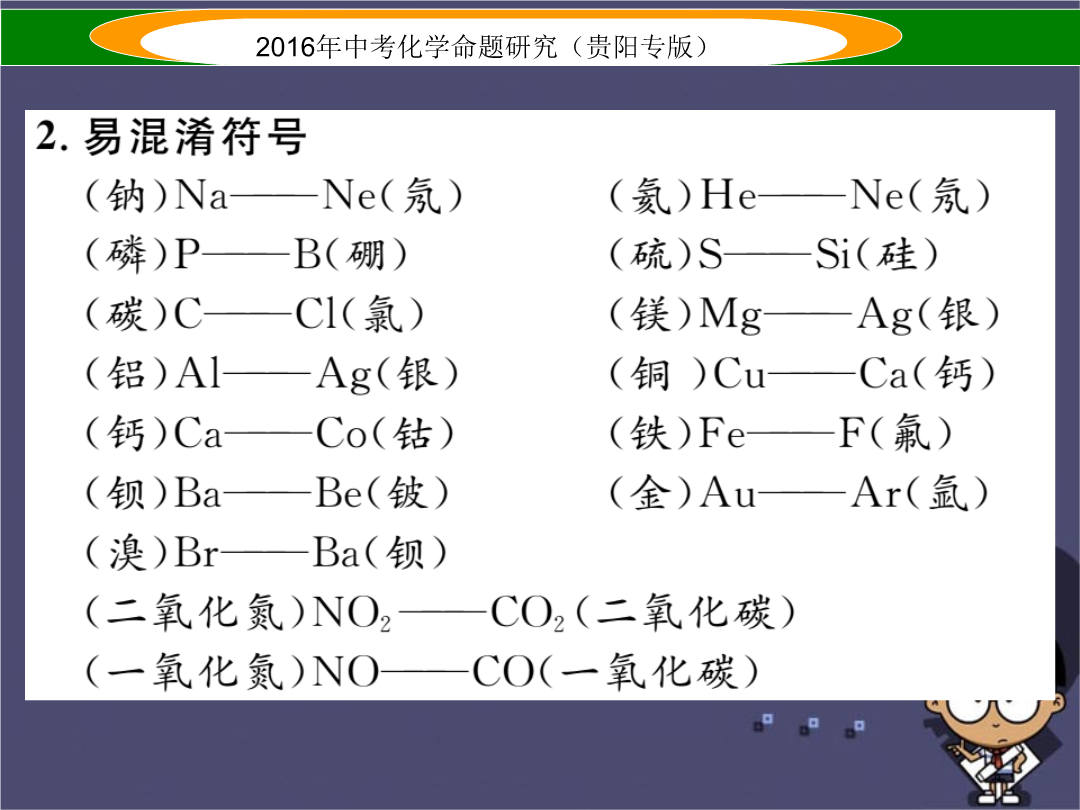 2016年中考化学命题研究（贵阳专版）

2. 易混淆符号

(钠)Na——Ne(氖)
(磷)P——B(硼)
(碳)C——Cl(氯)
(铝)Al——Ag(银)
(钙)Ca——Co(钴)
(钡)Ba——Be(铍)
(溴)Br——Ba(钡)

(氦)He——Ne(氖)
(硫)S——Si(硅)
(镁)Mg——Ag(银)
(铜 )Cu——Ca(钙)
(铁)Fe——F(氟)
(金)Au——Ar(氩)

(二氧化氮)$NO_2$——$CO_2$(二氧化碳)
(一氧化氮)NO——CO(一氧化碳)